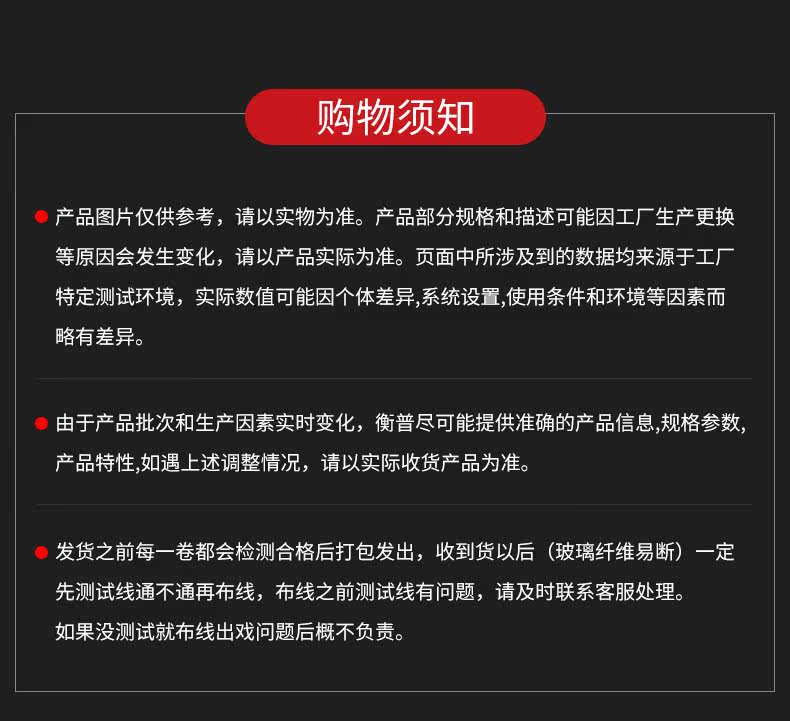 购物须知

• 产品图片仅供参考，请以实物为准。产品部分规格和描述可能因工厂生产更换等原因会发生变化，请以产品实际为准。页面中所涉及到的数据均来源于工厂特定测试环境，实际数值可能因个体差异,系统设置,使用条件和环境等因素而略有差异。

• 由于产品批次和生产因素实时变化，衡普尽可能提供准确的产品信息,规格参数,产品特性,如遇上述调整情况，请以实际收货产品为准。

• 发货之前每一卷都会检测合格后打包发出，收到货以后（玻璃纤维易断）一定先测试线通不通再布线，布线之前测试线有问题，请及时联系客服处理。
如果没测试就布线出戏问题后概不负责。